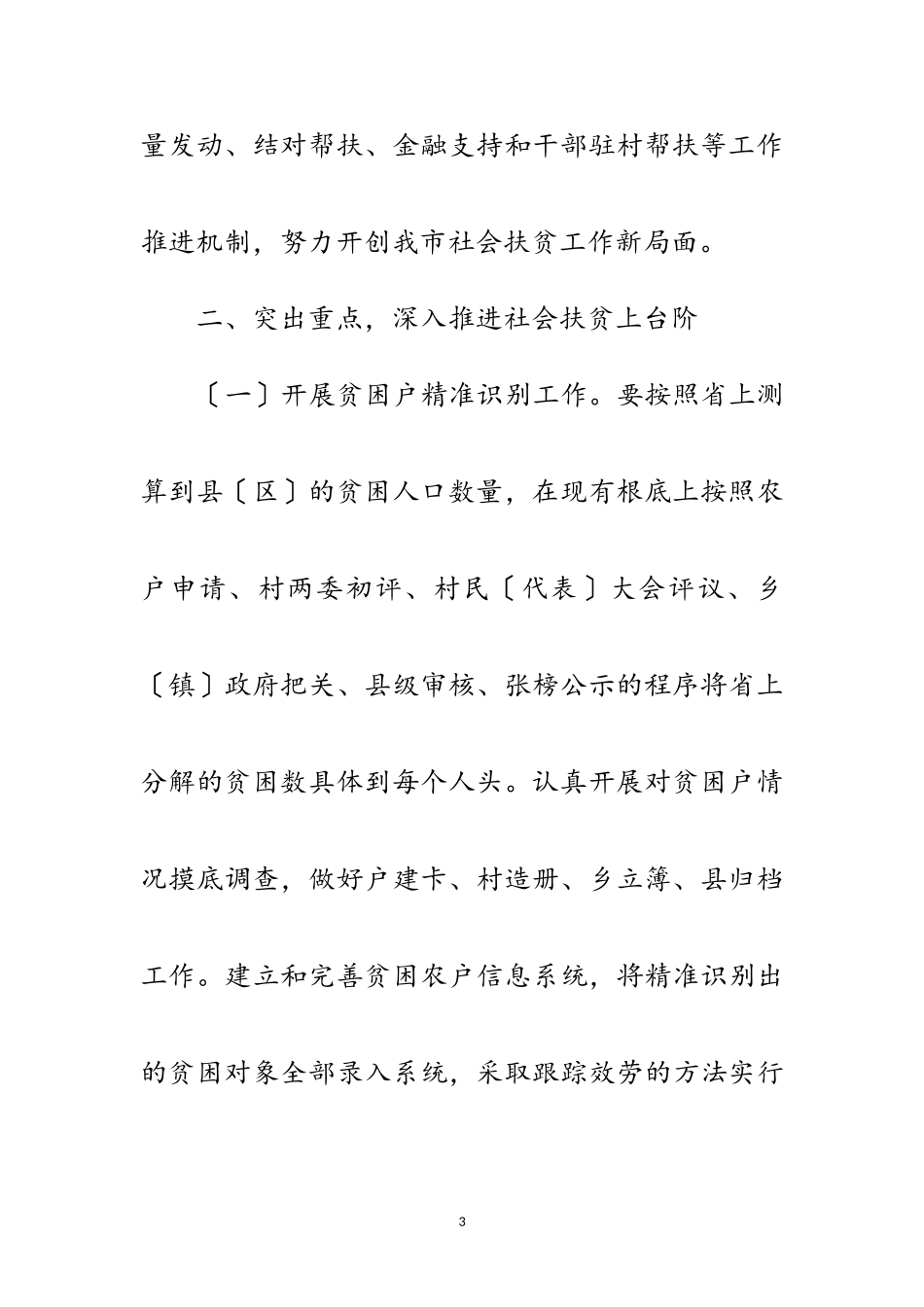 量发动、结对帮扶、金融支持和干部驻村帮扶等工作推进机制，努力开创我市社会扶贫工作新局面。

二、突出重点，深入推进社会扶贫上台阶

〔一〕开展贫困户精准识别工作。要按照省上测算到县〔区〕的贫困人口数量，在现有根底上按照农户申请、村两委初评、村民〔代表〕大会评议、乡〔镇〕政府把关、县级审核、张榜公示的程序将省上分解的贫困数具体到每个人头。认真开展对贫困户情况摸底调查，做好户建卡、村造册、乡立簿、县归档工作。建立和完善贫困农户信息系统，将精准识别出的贫困对象全部录入系统，采取跟踪效劳的方法实行

3